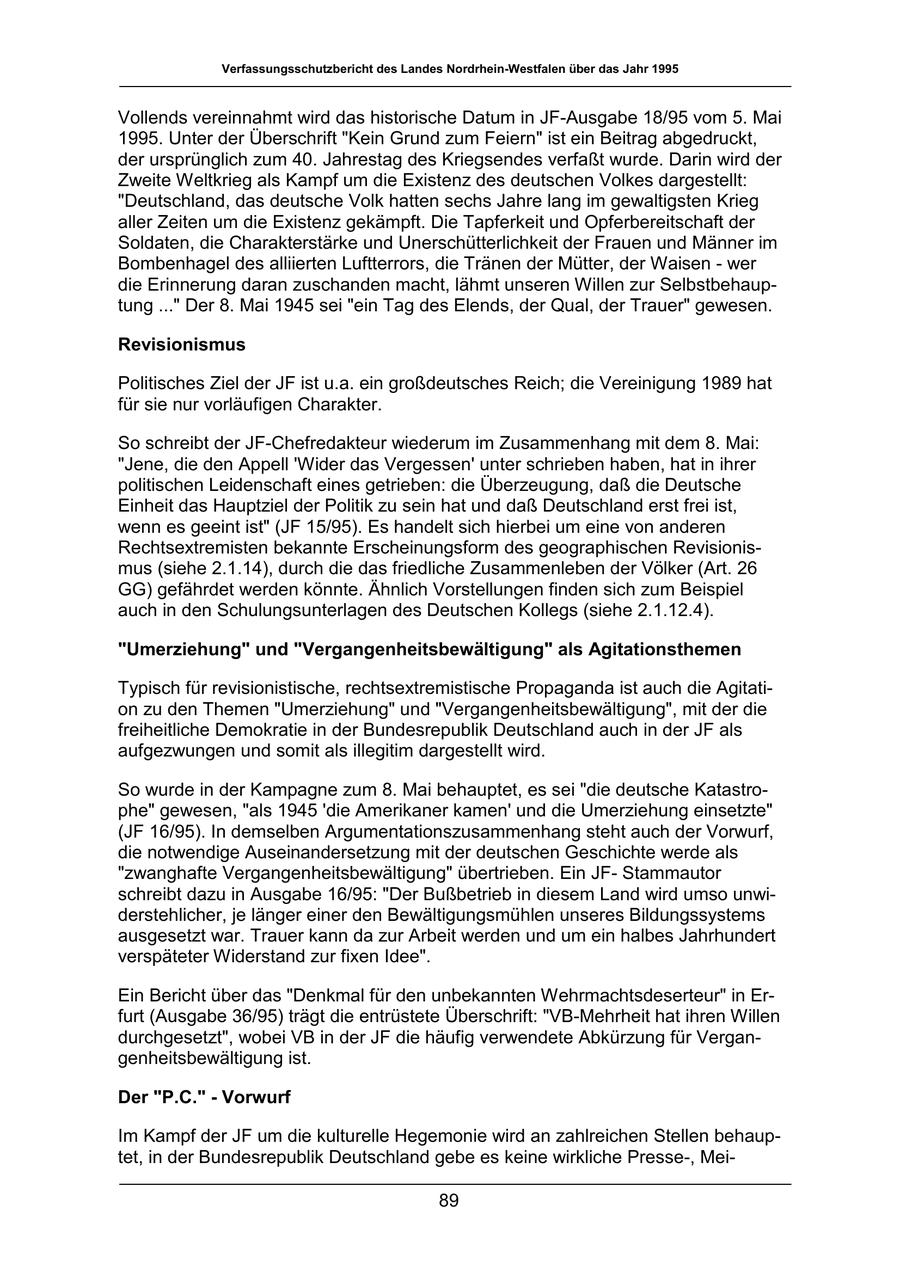 Verfassungsschutzbericht des Landes Nordrhein-Westfalen über das Jahr 1995

Vollends vereinnahmt wird das historische Datum in JF-Ausgabe 18/95 vom 5. Mai 1995. Unter der Überschrift "Kein Grund zum Feiern" ist ein Beitrag abgedruckt, der ursprünglich zum 40. Jahrestag des Kriegsendes verfaßt wurde. Darin wird der Zweite Weltkrieg als Kampf um die Existenz des deutschen Volkes dargestellt: "Deutschland, das deutsche Volk hatten sechs Jahre lang im gewaltigsten Krieg aller Zeiten um die Existenz gekämpft. Die Tapferkeit und Opferbereitschaft der Soldaten, die Charakterstärke und Unerschütterlichkeit der Frauen und Männer im Bombenhagel des alliierten Luftterrors, die Tränen der Mütter, der Waisen - wer die Erinnerung daran zuschanden macht, lähmt unseren Willen zur Selbstbehauptung ..." Der 8. Mai 1945 sei "ein Tag des Elends, der Qual, der Trauer" gewesen.

Revisionismus

Politisches Ziel der JF ist u.a. ein großdeutsches Reich; die Vereinigung 1989 hat für sie nur vorläufigen Charakter.

So schreibt der JF-Chefredakteur wiederum im Zusammenhang mit dem 8. Mai: "Jene, die den Appell 'Wider das Vergessen' unter schrieben haben, hat in ihrer politischen Leidenschaft eines getrieben: die Überzeugung, daß die Deutsche Einheit das Hauptziel der Politik zu sein hat und daß Deutschland erst frei ist, wenn es geeint ist" (JF 15/95). Es handelt sich hierbei um eine von anderen Rechtsextremisten bekannte Erscheinungsform des geographischen Revisionismus (siehe 2.1.14), durch die das friedliche Zusammenleben der Völker (Art. 26 GG) gefährdet werden könnte. Ähnlich Vorstellungen finden sich zum Beispiel auch in den Schulungsunterlagen des Deutschen Kollegs (siehe 2.1.12.4).

"Umerziehung" und "Vergangenheitsbewältigung" als Agitationsthemen

Typisch für revisionistische, rechtsextremistische Propaganda ist auch die Agitation zu den Themen "Umerziehung" und "Vergangenheitsbewältigung", mit der die freiheitliche Demokratie in der Bundesrepublik Deutschland auch in der JF als aufgezwungen und somit als illegitim dargestellt wird.

So wurde in der Kampagne zum 8. Mai behauptet, es sei "die deutsche Katastrophe" gewesen, "als 1945 'die Amerikaner kamen' und die Umerziehung einsetzte" (JF 16/95). In demselben Argumentationszusammenhang steht auch der Vorwurf, die notwendige Auseinandersetzung mit der deutschen Geschichte werde als "zwanghafte Vergangenheitsbewältigung" übertrieben. Ein JF- Stammautor schreibt dazu in Ausgabe 16/95: "Der Bußbetrieb in diesem Land wird umso unwiderstehlicher, je länger einer den Bewältigungsmühlen unseres Bildungssystems ausgesetzt war. Trauer kann da zur Arbeit werden und um ein halbes Jahrhundert verspäteter Widerstand zur fixen Idee".

Ein Bericht über das "Denkmal für den unbekannten Wehrmachtsdeserteur" in Erfurt (Ausgabe 36/95) trägt die entrüstete Überschrift: "VB-Mehrheit hat ihren Willen durchgesetzt", wobei VB in der JF die häufig verwendete Abkürzung für Vergangenheitsbewältigung ist.

Der "P.C." - Vorwurf

Im Kampf der JF um die kulturelle Hegemonie wird an zahlreichen Stellen behauptet, in der Bundesrepublik Deutschland gebe es keine wirkliche Presse-, Mei-

89